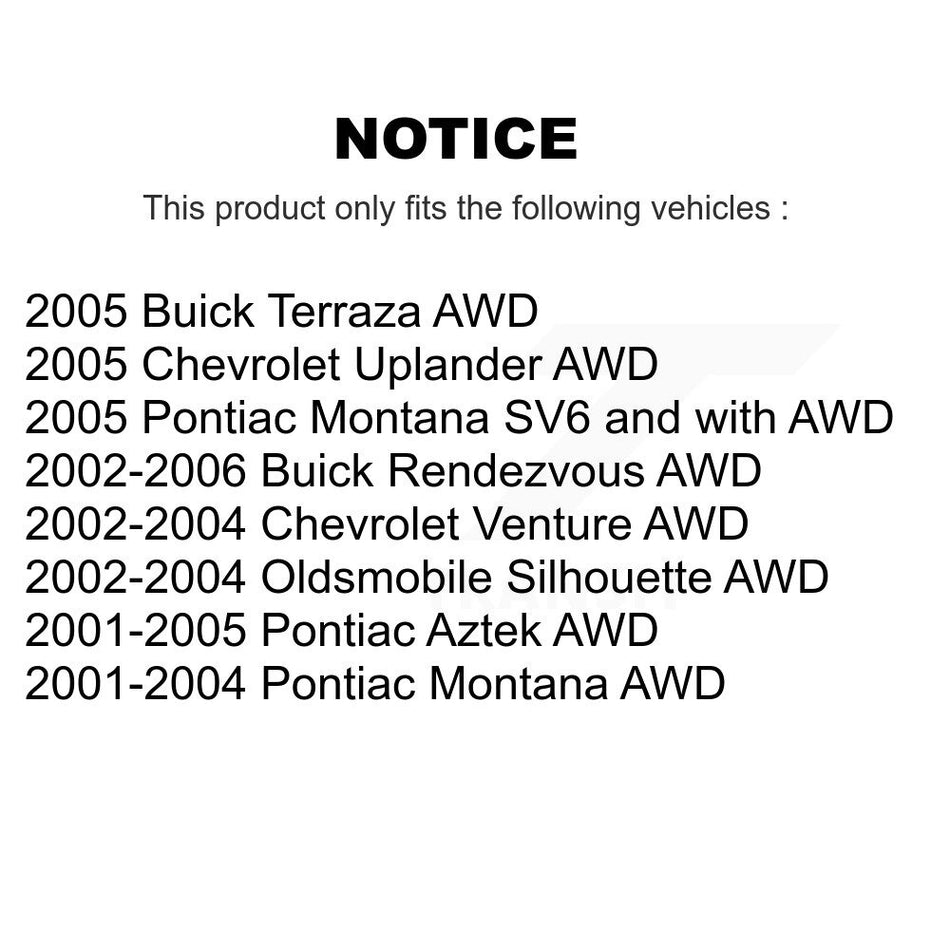 NOTICE

This product only fits the following vehicles :

2005 Buick Terraza AWD
2005 Chevrolet Uplander AWD
2005 Pontiac Montana SV6 and with AWD
2002-2006 Buick Rendezvous AWD
2002-2004 Chevrolet Venture AWD
2002-2004 Oldsmobile Silhouette AWD
2001-2005 Pontiac Aztek AWD
2001-2004 Pontiac Montana AWD